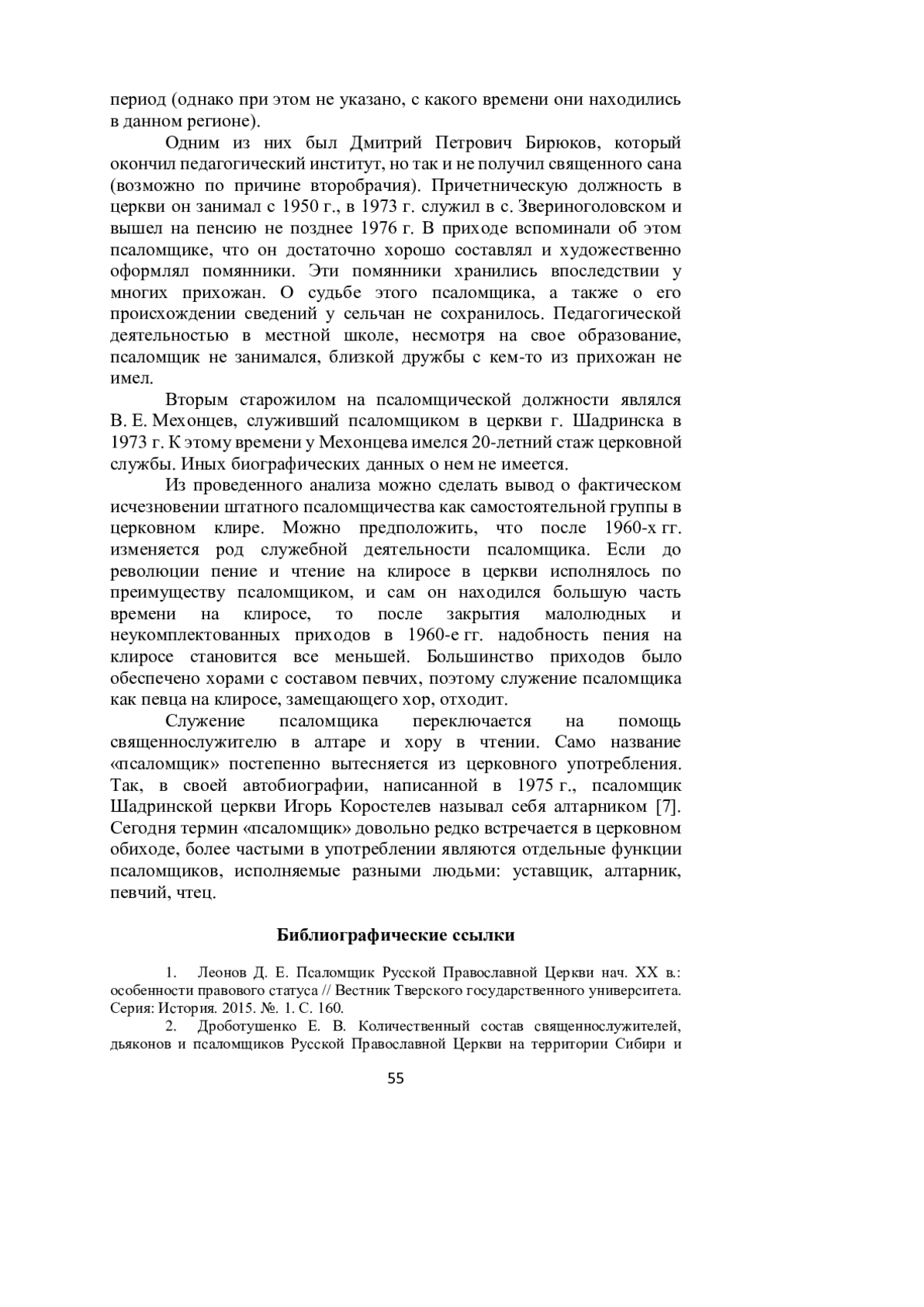 период (однако при этом не указано, с какого времени они находились в данном регионе).

Одним из них был Дмитрий Петрович Бирюков, который окончил педагогический институт, но так и не получил священного сана (возможно по причине второбрачия). Причетническую должность в церкви он занимал с 1950 г., в 1973 г. служил в с. Звериноголовском и вышел на пенсию не позднее 1976 г. В приходе вспоминали об этом псаломщике, что он достаточно хорошо составлял и художественно оформлял помянники. Эти помянники хранились впоследствии у многих прихожан. О судьбе этого псаломщика, а также о его происхождении сведений у сельчан не сохранилось. Педагогической деятельностью в местной школе, несмотря на свое образование, псаломщик не занимался, близкой дружбы с кем-то из прихожан не имел.

Вторым старожилом на псаломщической должности являлся В. Е. Мехонцев, служивший псаломщиком в церкви г. Шадринска в 1973 г. К этому времени у Мехонцева имелся 20-летний стаж церковной службы. Иных биографических данных о нем не имеется.

Из проведенного анализа можно сделать вывод о фактическом исчезновении штатного псаломщичества как самостоятельной группы в церковном клире. Можно предположить, что после 1960-х гг. изменяется род служебной деятельности псаломщика. Если до революции пение и чтение на клиросе в церкви исполнялось по преимуществу псаломщиком, и сам он находился большую часть времени на клиросе, то после закрытия малолюдных и неукомплектованных приходов в 1960-е гг. надобность пения на клиросе становится все меньшей. Большинство приходов было обеспечено хорами с составом певчих, поэтому служение псаломщика как певца на клиросе, замещающего хор, отходит.

Служение псаломщика переключается на помощь священнослужителю в алтаре и хору в чтении. Само название «псаломщик» постепенно вытесняется из церковного употребления. Так, в своей автобиографии, написанной в 1975 г., псаломщик Шадринской церкви Игорь Коростелев называл себя алтарником [7]. Сегодня термин «псаломщик» довольно редко встречается в церковном обиходе, более частыми в употреблении являются отдельные функции псаломщиков, исполняемые разными людьми: уставщик, алтарник, певчий, чтец.

Библиографические ссылки

1. Леонов Д. Е. Псаломщик Русской Православной Церкви нач. XX в.: особенности правового статуса // Вестник Тверского государственного университета. Серия: История. 2015. №. 1. С. 160.

2. Дроботушенко Е. В. Количественный состав священнослужителей, дьяконов и псаломщиков Русской Православной Церкви на территории Сибири и

55